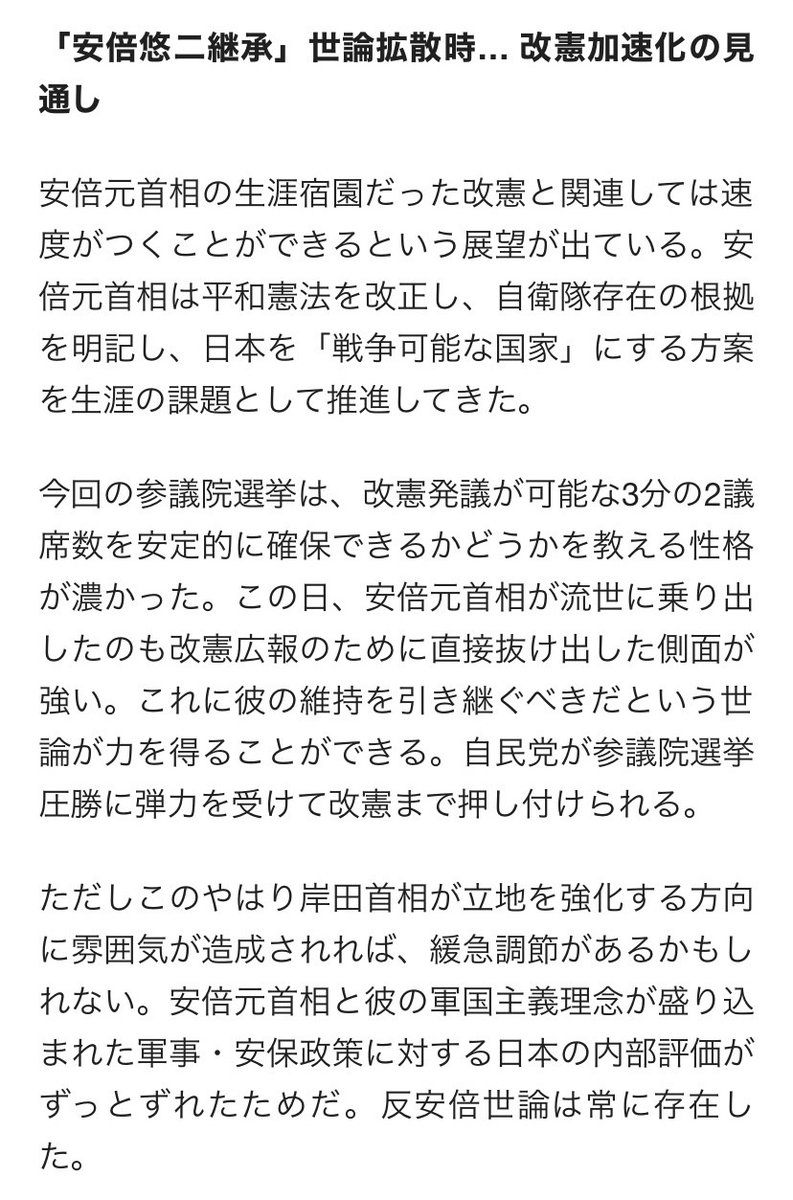 「安倍悠二継承」世論拡散時... 改憲加速化の見通し

安倍元首相の生涯宿園だった改憲と関連しては速度がつくことができるという展望が出ている。安倍元首相は平和憲法を改正し、自衛隊存在の根拠を明記し、日本を「戦争可能な国家」にする方案を生涯の課題として推進してきた。

今回の参議院選挙は、改憲発議が可能な3分の2議席数を安定的に確保できるかどうかを教える性格が濃かった。この日、安倍元首相が流世に乗り出したのも改憲広報のために直接抜け出した側面が強い。これに彼の維持を引き継ぐべきだという世論が力を得ることができる。自民党が参議院選挙圧勝に弾力を受けて改憲まで押し付けられる。

ただしこのやはり岸田首相が立地を強化する方向に雰囲気が造成されれば、緩急調節があるかもしれない。安倍元首相と彼の軍国主義理念が盛り込まれた軍事・安保政策に対する日本の内部評価がずっとずれたためだ。反安倍世論は常に存在した。